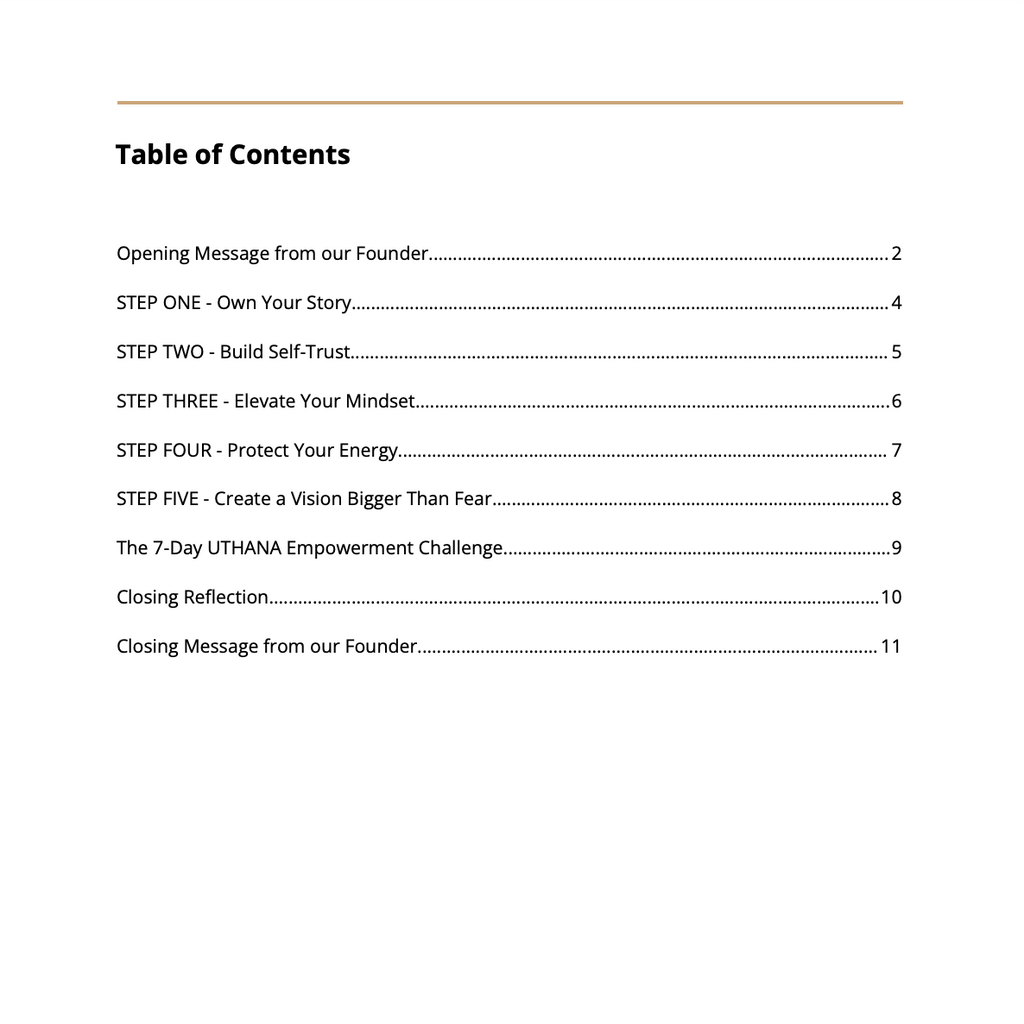 Table of Contents

Opening Message from our Founder 2

STEP ONE - Own Your Story 4

STEP TWO - Build Self-Trust 5

STEP THREE - Elevate Your Mindset 6

STEP FOUR - Protect Your Energy 7

STEP FIVE - Create a Vision Bigger Than Fear 8

The 7-Day UTHANA Empowerment Challenge 9

Closing Reflection 10

Closing Message from our Founder 11